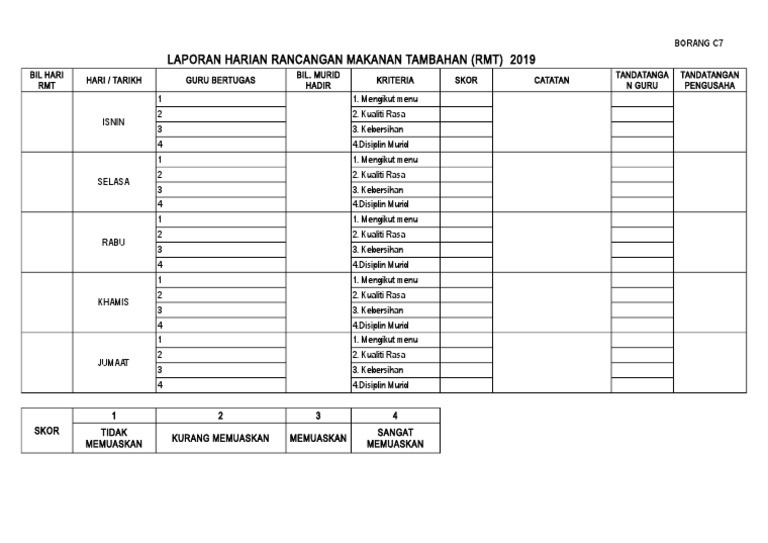 BORANG C7

LAPORAN HARIAN RANCANGAN MAKANAN TAMBAHAN (RMT) 2019

| BIL HARI RMT | HARI / TARIKH | GURU BERTUGAS | BIL. MURID HADIR | KRITERIA | SKOR | CATATAN | TANDATANGAN GURU | TANDATANGAN PENGUSAHA |
|---|---|---|---|---|---|---|---|---|
| | ISNIN | 1 | | 1. Mengikut menu | | | | |
| | | 2 | | 2. Kualiti Rasa | | | | |
| | | 3 | | 3. Kebersihan | | | | |
| | | 4 | | 4.Disiplin Murid | | | | |
| | SELASA | 1 | | 1. Mengikut menu | | | | |
| | | 2 | | 2. Kualiti Rasa | | | | |
| | | 3 | | 3. Kebersihan | | | | |
| | | 4 | | 4.Disiplin Murid | | | | |
| | RABU | 1 | | 1. Mengikut menu | | | | |
| | | 2 | | 2. Kualiti Rasa | | | | |
| | | 3 | | 3. Kebersihan | | | | |
| | | 4 | | 4.Disiplin Murid | | | | |
| | KHAMIS | 1 | | 1. Mengikut menu | | | | |
| | | 2 | | 2. Kualiti Rasa | | | | |
| | | 3 | | 3. Kebersihan | | | | |
| | | 4 | | 4.Disiplin Murid | | | | |
| | JUMAAT | 1 | | 1. Mengikut menu | | | | |
| | | 2 | | 2. Kualiti Rasa | | | | |
| | | 3 | | 3. Kebersihan | | | | |
| | | 4 | | 4.Disiplin Murid | | | | |

| SKOR | 1 | 2 | 3 | 4 |
|---|---|---|---|---|
| | TIDAK MEMUASKAN | KURANG MEMUASKAN | MEMUASKAN | SANGAT MEMUASKAN |